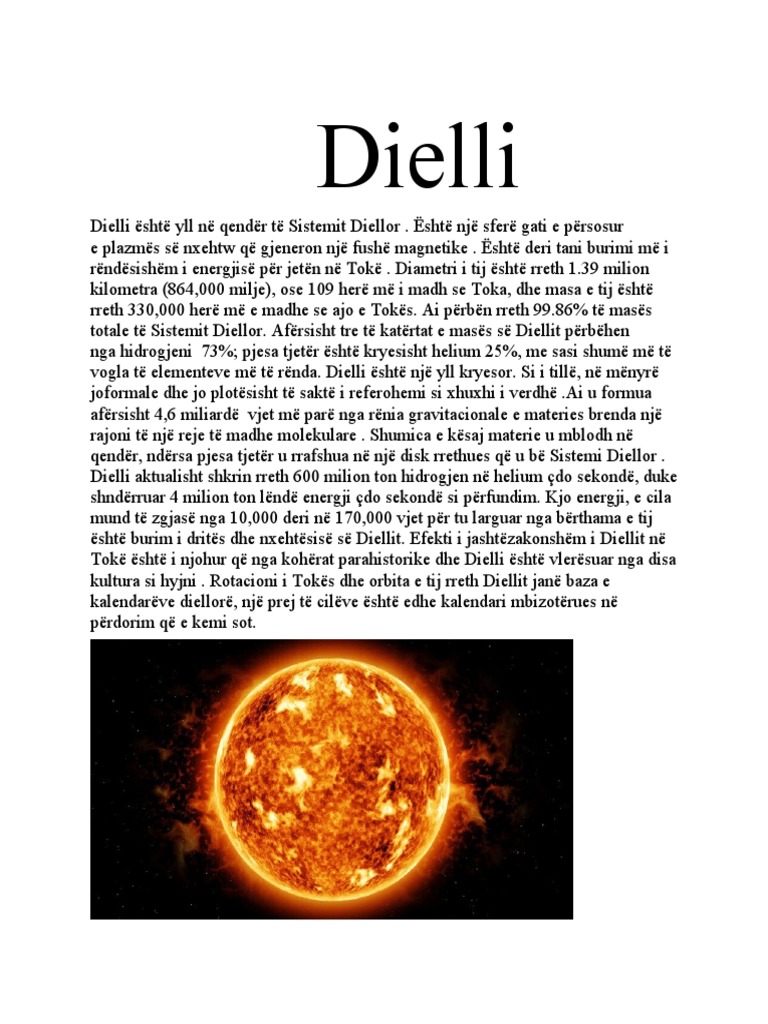 Dielli

Dielli është yll në qendër të Sistemit Diellor . Është një sferë gati e përsosur e plazmës së nxehtw që gjeneron një fushë magnetike . Është deri tani burimi më i rëndësishëm i energjisë për jetën në Tokë . Diametri i tij është rreth 1.39 milion kilometra (864,000 milje), ose 109 herë më i madh se Toka, dhe masa e tij është rreth 330,000 herë më e madhe se ajo e Tokës. Ai përbën rreth 99.86% të masës totale të Sistemit Diellor. Afërsisht tre të katërtat e masës së Diellit përbëhen nga hidrogjeni 73%; pjesa tjetër është kryesisht helium 25%, me sasi shumë më të vogla të elementeve më të rënda. Dielli është një yll kryesor. Si i tillë, në mënyrë joformale dhe jo plotësisht të saktë i referohemi si xhuxhi i verdhë .Ai u formua afërsisht 4,6 miliardë vjet më parë nga rënia gravitacionale e materies brenda një rajoni të një reje të madhe molekulare . Shumica e kësaj materie u mblodh në qendër, ndërsa pjesa tjetër u rrafshua në një disk rrethues që u bë Sistemi Diellor . Dielli aktualisht shkrin rreth 600 milion ton hidrogjen në helium çdo sekondë, duke shndërruar 4 milion ton lëndë energji çdo sekondë si përfundim. Kjo energji, e cila mund të zgjasë nga 10,000 deri në 170,000 vjet për tu larguar nga bërthama e tij është burim i dritës dhe nxehtësisë së Diellit. Efekti i jashtëzakonshëm i Diellit në Tokë është i njohur që nga kohërat parahistorike dhe Dielli është vlerësuar nga disa kultura si hyjni . Rotacioni i Tokës dhe orbita e tij rreth Diellit janë baza e kalendarëve diellorë, një prej të cilëve është edhe kalendari mbizotërues në përdorim që e kemi sot.